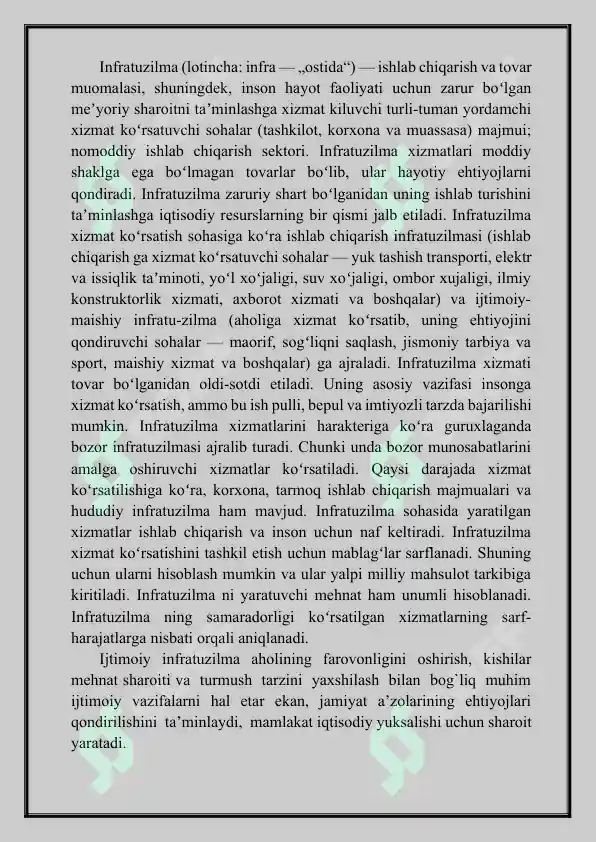 Infratuzilma (lotincha: infra — „ostida“) — ishlab chiqarish va tovar muomalasi, shuningdek, inson hayot faoliyati uchun zarur bo'lgan me'yoriy sharoitni ta'minlashga xizmat kiluvchi turli-tuman yordamchi xizmat ko'rsatuvchi sohalar (tashkilot, korxona va muassasa) majmui; nomoddiy ishlab chiqarish sektori. Infratuzilma xizmatlari moddiy shaklga ega bo'lmagan tovarlar bo'lib, ular hayotiy ehtiyojlarni qondiradi. Infratuzilma zaruriy shart bo'lganidan uning ishlab turishini ta'minlashga iqtisodiy resurslarning bir qismi jalb etiladi. Infratuzilma xizmat ko'rsatish sohasiga ko'ra ishlab chiqarish infratuzilmasi (ishlab chiqarish ga xizmat ko'rsatuvchi sohalar — yuk tashish transporti, elektr va issiqlik ta'minoti, yo'l xo'jaligi, suv xo'jaligi, ombor xujaligi, ilmiy konstruktorlik xizmati, axborot xizmati va boshqalar) va ijtimoiy-maishiy infratu-zilma (aholiga xizmat ko'rsatib, uning ehtiyojini qondiruvchi sohalar — maorif, sog'liqni saqlash, jismoniy tarbiya va sport, maishiy xizmat va boshqalar) ga ajraladi. Infratuzilma xizmati tovar bo'lganidan oldi-sotdi etiladi. Uning asosiy vazifasi insonga xizmat ko'rsatish, ammo bu ish pulli, bepul va imtiyozli tarzda bajarilishi mumkin. Infratuzilma xizmatlarini harakteriga ko'ra guruxlaganda bozor infratuzilmasi ajralib turadi. Chunki unda bozor munosabatlarini amalga oshiruvchi xizmatlar ko'rsatiladi. Qaysi darajada xizmat ko'rsatilishiga ko'ra, korxona, tarmoq ishlab chiqarish majmualari va hududiy infratuzilma ham mavjud. Infratuzilma sohasida yaratilgan xizmatlar ishlab chiqarish va inson uchun naf keltiradi. Infratuzilma xizmat ko'rsatishini tashkil etish uchun mablag'lar sarflanadi. Shuning uchun ularni hisoblash mumkin va ular yalpi milliy mahsulot tarkibiga kiritiladi. Infratuzilma ni yaratuvchi mehnat ham unumli hisoblanadi. Infratuzilma ning samaradorligi ko'rsatilgan xizmatlarning sarf-harajatlarga nisbati orqali aniqlanadi.

Ijtimoiy infratuzilma aholining farovonligini oshirish, kishilar mehnat sharoiti va turmush tarzini yaxshilash bilan bog`liq muhim ijtimoiy vazifalarni hal etar ekan, jamiyat a'zolarining ehtiyojlari qondirilishini ta'minlaydi, mamlakat iqtisodiy yuksalishi uchun sharoit yaratadi.